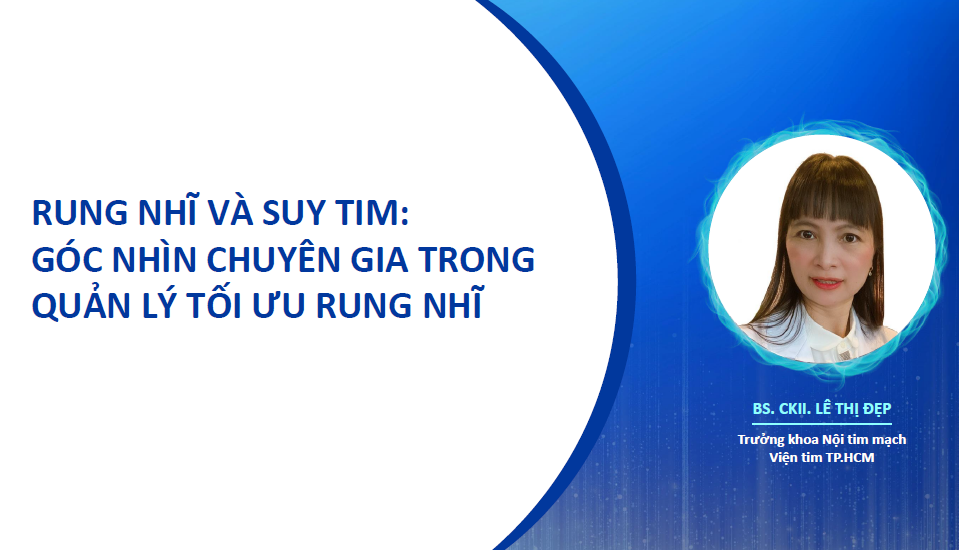 RUNG NHĨ VÀ SUY TIM:
GÓC NHÌN CHUYÊN GIA TRONG
QUẢN LÝ TỐI ƯU RUNG NHĨ

BS. CKII. LÊ THỊ ĐẸP

Trưởng khoa Nội tim mạch
Viện tim TP.HCM